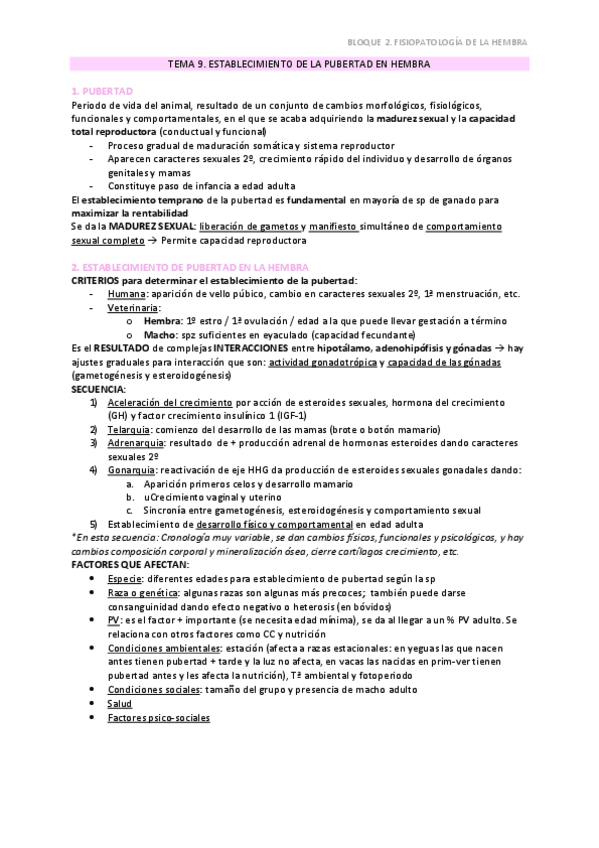 BLOQUE 2. FISIOPATOLOGÍA DE LA HEMBRA

TEMA 9. ESTABLECIMIENTO DE LA PUBERTAD EN HEMBRA

1. PUBERTAD
Periodo de vida del animal, resultado de un conjunto de cambios morfológicos, fisiológicos, funcionales y comportamentales, en el que se acaba adquiriendo la madurez sexual y la capacidad total reproductora (conductual y funcional)
- Proceso gradual de maduración somática y sistema reproductor
- Aparecen caracteres sexuales 2º, crecimiento rápido del individuo y desarrollo de órganos genitales y mamas
- Constituye paso de infancia a edad adulta
El establecimiento temprano de la pubertad es fundamental en mayoría de sp de ganado para maximizar la rentabilidad
Se da la MADUREZ SEXUAL: liberación de gametos y manifiesto simultáneo de comportamiento sexual completo → Permite capacidad reproductora

2. ESTABLECIMIENTO DE PUBERTAD EN LA HEMBRA
CRITERIOS para determinar el establecimiento de la pubertad:
- Humana: aparición de vello púbico, cambio en caracteres sexuales 2º, 1ª menstruación, etc.
- Veterinaria:
  o Hembra: 1º estro / 1ª ovulación / edad a la que puede llevar gestación a término
  o Macho: spz suficientes en eyaculado (capacidad fecundante)
Es el RESULTADO de complejas INTERACCIONES entre hipotálamo, adenohipófisis y gónadas → hay ajustes graduales para interacción que son: actividad gonadotrópica y capacidad de las gónadas (gametogénesis y esteroidogénesis)
SECUENCIA:
1) Aceleración del crecimiento por acción de esteroides sexuales, hormona del crecimiento (GH) y factor crecimiento insulínico 1 (IGF-1)
2) Telarquia: comienzo del desarrollo de las mamas (brote o botón mamario)
3) Adrenarquia: resultado de + producción adrenal de hormonas esteroides dando caracteres sexuales 2º
4) Gonarquia: reactivación de eje HHG da producción de esteroides sexuales gonadales dando:
  a. Aparición primeros celos y desarrollo mamario
  b. uCrecimiento vaginal y uterino
  c. Sincronía entre gametogénesis, esteroidogénesis y comportamiento sexual
5) Establecimiento de desarrollo físico y comportamental en edad adulta
*En esta secuencia: Cronología muy variable, se dan cambios físicos, funcionales y psicológicos, y hay cambios composición corporal y mineralización ósea, cierre cartílagos crecimiento, etc.
FACTORES QUE AFECTAN:
• Especie: diferentes edades para establecimiento de pubertad según la sp
• Raza o genética: algunas razas son algunas más precoces; también puede darse consanguinidad dando efecto negativo o heterosis (en bóvidos)
• PV: es el factor + importante (se necesita edad mínima), se da al llegar a un % PV adulto. Se relaciona con otros factores como CC y nutrición
• Condiciones ambientales: estación (afecta a razas estacionales: en yeguas las que nacen antes tienen pubertad + tarde y la luz no afecta, en vacas las nacidas en prim-ver tienen pubertad antes y les afecta la nutrición), Tª ambiental y fotoperiodo
• Condiciones sociales: tamaño del grupo y presencia de macho adulto
• Salud
• Factores psico-sociales